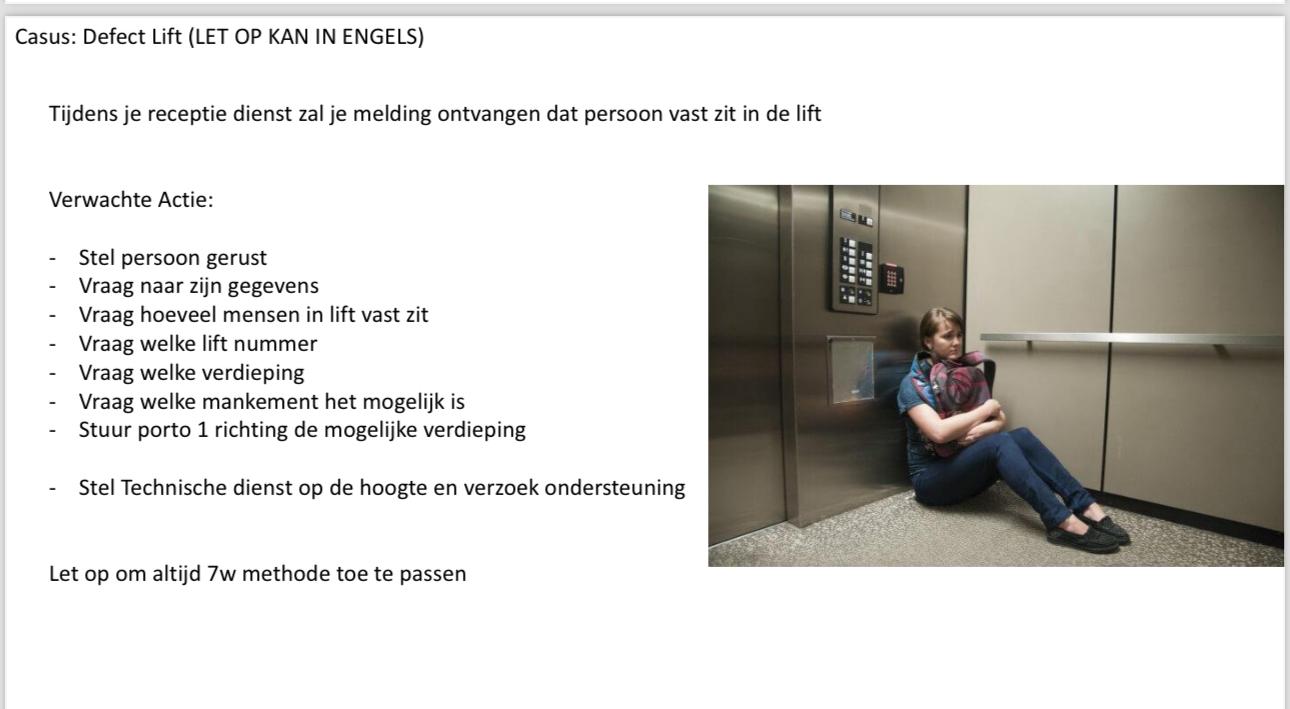 Casus: Defect Lift (LET OP KAN IN ENGELS)

Tijdens je receptie dienst zal je melding ontvangen dat persoon vast zit in de lift

Verwachte Actie:

- Stel persoon gerust
- Vraag naar zijn gegevens
- Vraag hoeveel mensen in lift vast zit
- Vraag welke lift nummer
- Vraag welke verdieping
- Vraag welke mankement het mogelijk is
- Stuur porto 1 richting de mogelijke verdieping

- Stel Technische dienst op de hoogte en verzoek ondersteuning

Let op om altijd 7w methode toe te passen